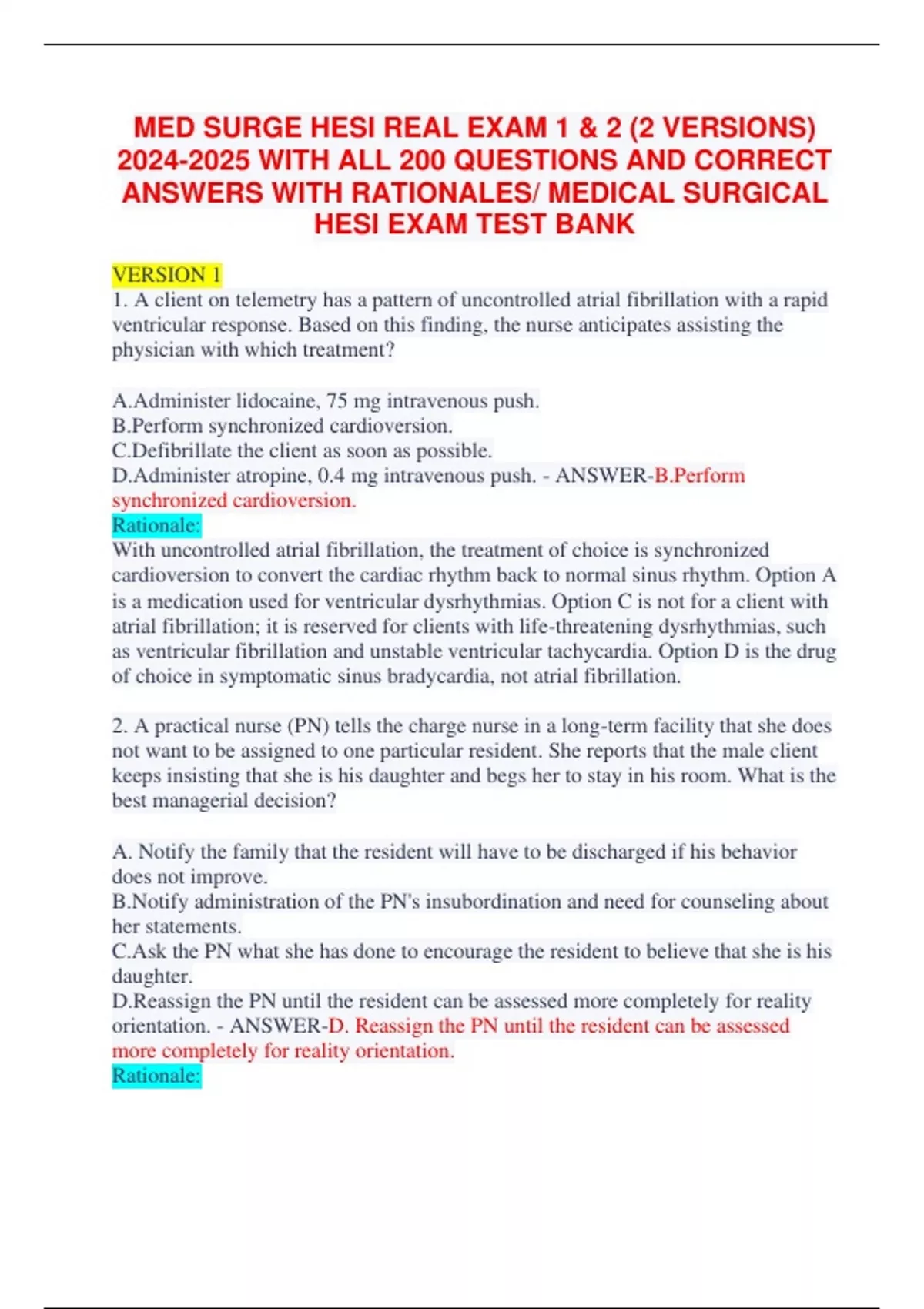 MED SURGE HESI REAL EXAM 1 & 2 (2 VERSIONS) 2024-2025 WITH ALL 200 QUESTIONS AND CORRECT ANSWERS WITH RATIONALES/ MEDICAL SURGICAL HESI EXAM TEST BANK

VERSION 1
1. A client on telemetry has a pattern of uncontrolled atrial fibrillation with a rapid ventricular response. Based on this finding, the nurse anticipates assisting the physician with which treatment?

A.Administer lidocaine, 75 mg intravenous push.
B.Perform synchronized cardioversion.
C.Defibrillate the client as soon as possible.
D.Administer atropine, 0.4 mg intravenous push. - ANSWER-B.Perform synchronized cardioversion.
Rationale:
With uncontrolled atrial fibrillation, the treatment of choice is synchronized cardioversion to convert the cardiac rhythm back to normal sinus rhythm. Option A is a medication used for ventricular dysrhythmias. Option C is not for a client with atrial fibrillation; it is reserved for clients with life-threatening dysrhythmias, such as ventricular fibrillation and unstable ventricular tachycardia. Option D is the drug of choice in symptomatic sinus bradycardia, not atrial fibrillation.

2. A practical nurse (PN) tells the charge nurse in a long-term facility that she does not want to be assigned to one particular resident. She reports that the male client keeps insisting that she is his daughter and begs her to stay in his room. What is the best managerial decision?

A. Notify the family that the resident will have to be discharged if his behavior does not improve.
B.Notify administration of the PN's insubordination and need for counseling about her statements.
C.Ask the PN what she has done to encourage the resident to believe that she is his daughter.
D.Reassign the PN until the resident can be assessed more completely for reality orientation. - ANSWER-D. Reassign the PN until the resident can be assessed more completely for reality orientation.
Rationale: